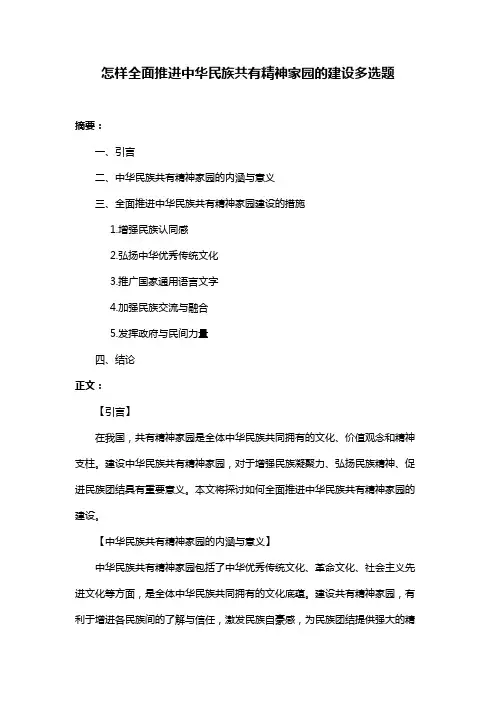 怎样全面推进中华民族共有精神家园的建设多选题

摘要：

一、引言

二、中华民族共有精神家园的内涵与意义

三、全面推进中华民族共有精神家园建设的措施

1.增强民族认同感

2.弘扬中华优秀传统文化

3.推广国家通用语言文字

4.加强民族交流与融合

5.发挥政府与民间力量

四、结论

正文：

【引言】

在我国，共有精神家园是全体中华民族共同拥有的文化、价值观念和精神支柱。建设中华民族共有精神家园，对于增强民族凝聚力、弘扬民族精神、促进民族团结具有重要意义。本文将探讨如何全面推进中华民族共有精神家园的建设。

【中华民族共有精神家园的内涵与意义】

中华民族共有精神家园包括了中华优秀传统文化、革命文化、社会主义先进文化等方面，是全体中华民族共同拥有的文化底蕴。建设共有精神家园，有利于增进各民族间的了解与信任，激发民族自豪感，为民族团结提供强大的精